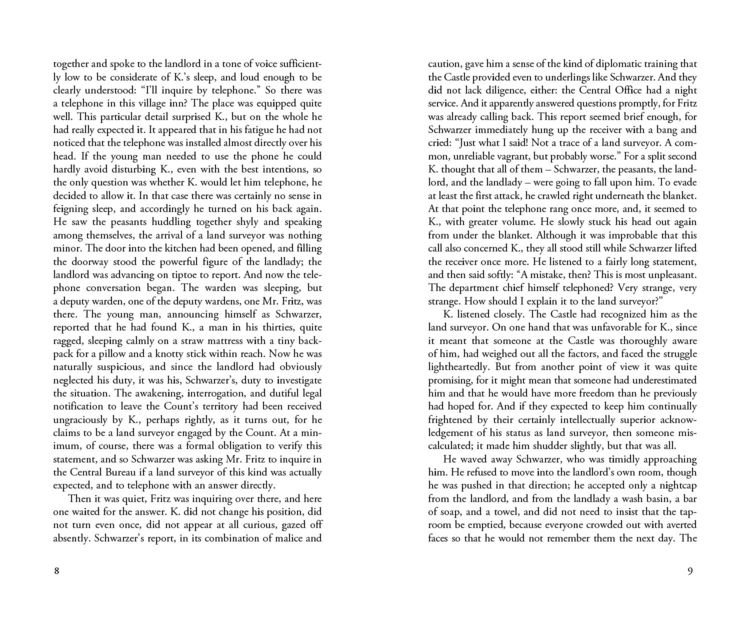 together and spoke to the landlord in a tone of voice sufficiently low to be considerate of K.'s sleep, and loud enough to be clearly understood: "I'll inquire by telephone." So there was a telephone in this village inn? The place was equipped quite well. This particular detail surprised K., but on the whole he had really expected it. It appeared that in his fatigue he had not noticed that the telephone was installed almost directly over his head. If the young man needed to use the phone he could hardly avoid disturbing K., even with the best intentions, so the only question was whether K. would let him telephone, he decided to allow it. In that case there was certainly no sense in feigning sleep, and accordingly he turned on his back again. He saw the peasants huddling together shyly and speaking among themselves, the arrival of a land surveyor was nothing minor. The door into the kitchen had been opened, and filling the doorway stood the powerful figure of the landlady; the landlord was advancing on tiptoe to report. And now the telephone conversation began. The warden was sleeping, but a deputy warden, one of the deputy wardens, one Mr. Fritz, was there. The young man, announcing himself as Schwarzer, reported that he had found K., a man in his thirties, quite ragged, sleeping calmly on a straw mattress with a tiny backpack for a pillow and a knotty stick within reach. Now he was naturally suspicious, and since the landlord had obviously neglected his duty, it was his, Schwarzer's, duty to investigate the situation. The awakening, interrogation, and dutiful legal notification to leave the Count's territory had been received ungraciously by K., perhaps rightly, as it turns out, for he claims to be a land surveyor engaged by the Count. At a minimum, of course, there was a formal obligation to verify this statement, and so Schwarzer was asking Mr. Fritz to inquire in the Central Bureau if a land surveyor of this kind was actually expected, and to telephone with an answer directly.

Then it was quiet, Fritz was inquiring over there, and here one waited for the answer. K. did not change his position, did not turn even once, did not appear at all curious, gazed off absently. Schwarzer's report, in its combination of malice and

8

caution, gave him a sense of the kind of diplomatic training that the Castle provided even to underlings like Schwarzer. And they did not lack diligence, either: the Central Office had a night service. And it apparently answered questions promptly, for Fritz was already calling back. This report seemed brief enough, for Schwarzer immediately hung up the receiver with a bang and cried: "Just what I said! Not a trace of a land surveyor. A common, unreliable vagrant, but probably worse." For a split second K. thought that all of them – Schwarzer, the peasants, the landlord, and the landlady – were going to fall upon him. To evade at least the first attack, he crawled right underneath the blanket. At that point the telephone rang once more, and, it seemed to K., with greater volume. He slowly stuck his head out again from under the blanket. Although it was improbable that this call also concerned K., they all stood still while Schwarzer lifted the receiver once more. He listened to a fairly long statement, and then said softly: "A mistake, then? This is most unpleasant. The department chief himself telephoned? Very strange, very strange. How should I explain it to the land surveyor?"

K. listened closely. The Castle had recognized him as the land surveyor. On one hand that was unfavorable for K., since it meant that someone at the Castle was thoroughly aware of him, had weighed out all the factors, and faced the struggle lightheartedly. But from another point of view it was quite promising, for it might mean that someone had underestimated him and that he would have more freedom than he previously had hoped for. And if they expected to keep him continually frightened by their certainly intellectually superior acknowledgement of his status as land surveyor, then someone miscalculated; it made him shudder slightly, but that was all.

He waved away Schwarzer, who was timidly approaching him. He refused to move into the landlord's own room, though he was pushed in that direction; he accepted only a nightcap from the landlord, and from the landlady a wash basin, a bar of soap, and a towel, and did not need to insist that the taproom be emptied, because everyone crowded out with averted faces so that he would not remember them the next day. The

9